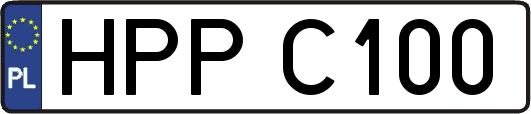 PL
HPP C100